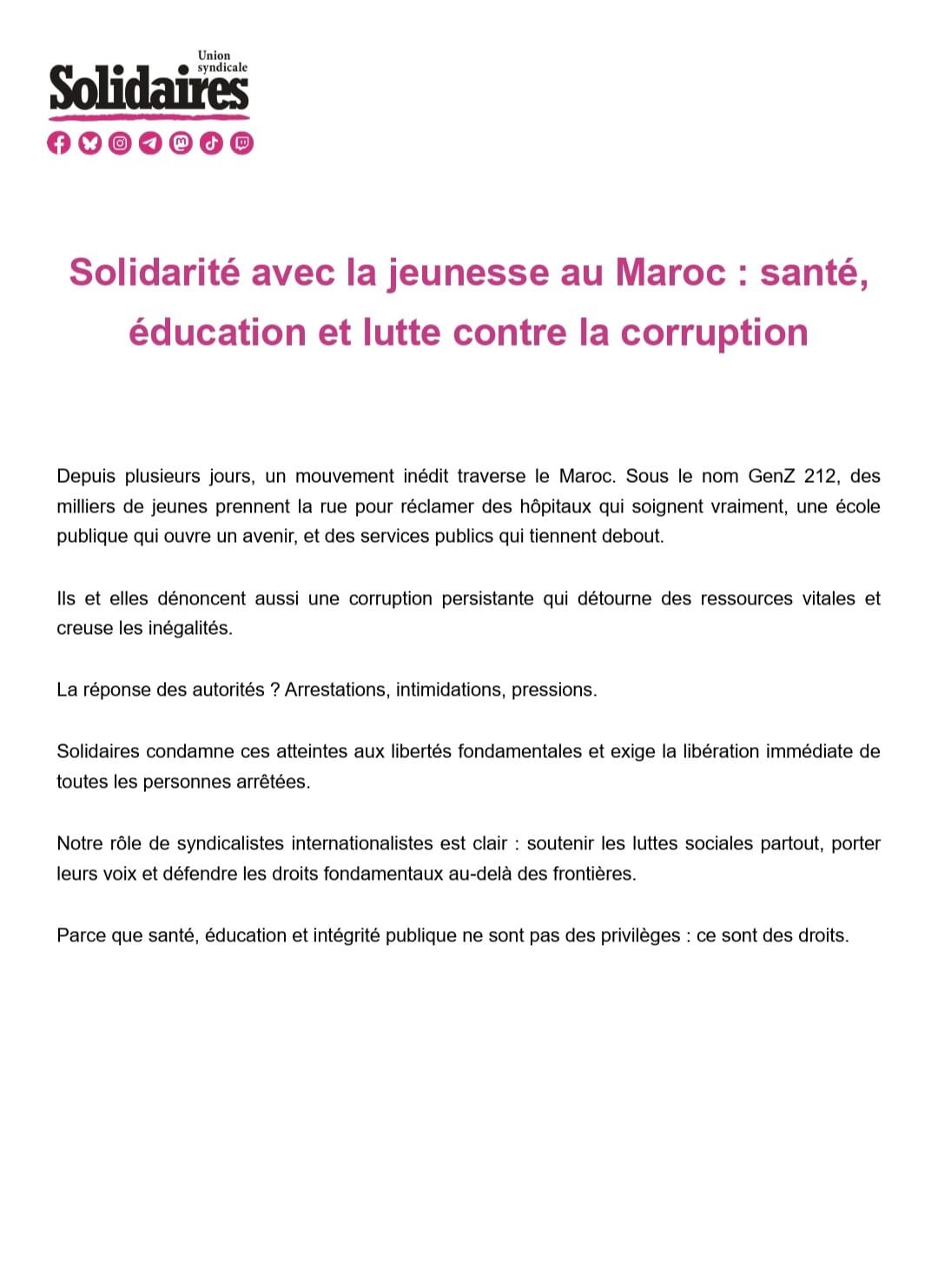 Union syndicale
Solidaires

Solidarité avec la jeunesse au Maroc : santé, éducation et lutte contre la corruption

Depuis plusieurs jours, un mouvement inédit traverse le Maroc. Sous le nom GenZ 212, des milliers de jeunes prennent la rue pour réclamer des hôpitaux qui soignent vraiment, une école publique qui ouvre un avenir, et des services publics qui tiennent debout.

Ils et elles dénoncent aussi une corruption persistante qui détourne des ressources vitales et creuse les inégalités.

La réponse des autorités ? Arrestations, intimidations, pressions.

Solidaires condamne ces atteintes aux libertés fondamentales et exige la libération immédiate de toutes les personnes arrêtées.

Notre rôle de syndicalistes internationalistes est clair : soutenir les luttes sociales partout, porter leurs voix et défendre les droits fondamentaux au-delà des frontières.

Parce que santé, éducation et intégrité publique ne sont pas des privilèges : ce sont des droits.